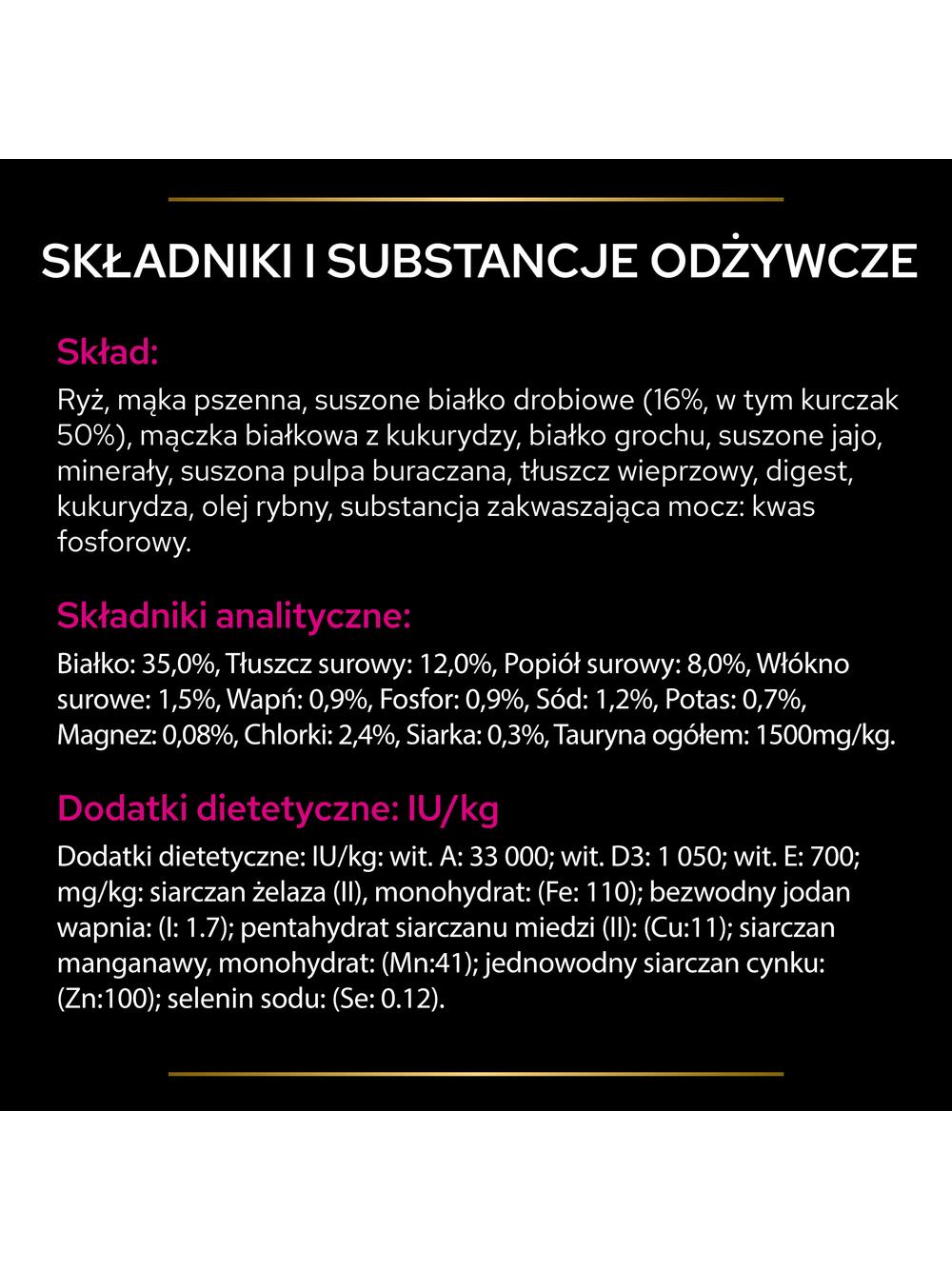 SKŁADNIKI I SUBSTANCJE ODŻYWCZE

Skład:

Ryż, mąka pszenna, suszone białko drobiowe (16%, w tym kurczak 50%), mączka białkowa z kukurydzy, białko grochu, suszone jajo, minerały, suszona pulpa buraczana, tłuszcz wieprzowy, digest, kukurydza, olej rybny, substancja zakwaszająca mocz: kwas fosforowy.

Składniki analityczne:

Białko: 35,0%, Tłuszcz surowy: 12,0%, Popiół surowy: 8,0%, Włókno surowe: 1,5%, Wapń: 0,9%, Fosfor: 0,9%, Sód: 1,2%, Potas: 0,7%, Magnez: 0,08%, Chlorki: 2,4%, Siarka: 0,3%, Tauryna ogółem: 1500mg/kg.

Dodatki dietetyczne: IU/kg

Dodatki dietetyczne: IU/kg: wit. A: 33 000; wit. D3: 1 050; wit. E: 700; mg/kg: siarczan żelaza (II), monohydrat: (Fe: 110); bezwodny jodan wapnia: (I: 1.7); pentahydrat siarczanu miedzi (II): (Cu:11); siarczan manganawy, monohydrat: (Mn:41); jednowodny siarczan cynku: (Zn:100); selenin sodu: (Se: 0.12).